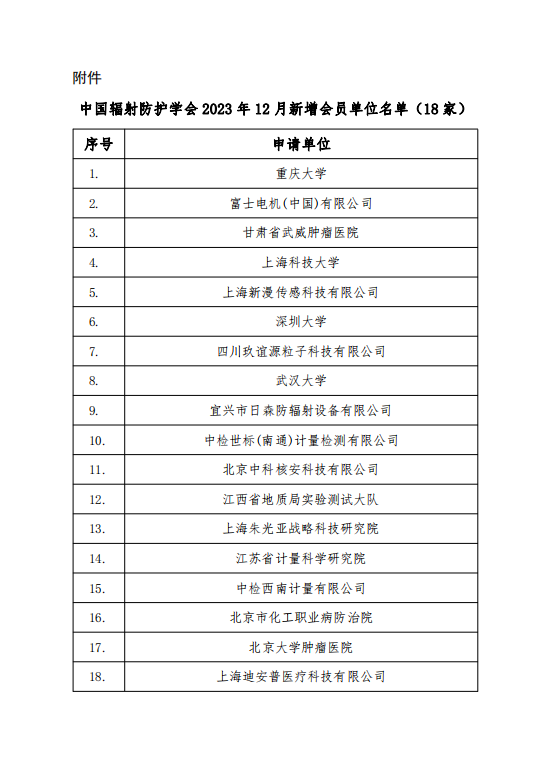 附件

中国辐射防护学会 2023 年 12 月新增会员单位名单（18 家）

| 序号 | 申请单位 |
|---|---|
| 1. | 重庆大学 |
| 2. | 富士电机(中国)有限公司 |
| 3. | 甘肃省武威肿瘤医院 |
| 4. | 上海科技大学 |
| 5. | 上海新漫传感科技有限公司 |
| 6. | 深圳大学 |
| 7. | 四川玖谊源粒子科技有限公司 |
| 8. | 武汉大学 |
| 9. | 宜兴市日森防辐射设备有限公司 |
| 10. | 中检世标(南通)计量检测有限公司 |
| 11. | 北京中科核安科技有限公司 |
| 12. | 江西省地质局实验测试大队 |
| 13. | 上海朱光亚战略科技研究院 |
| 14. | 江苏省计量科学研究院 |
| 15. | 中检西南计量有限公司 |
| 16. | 北京市化工职业病防治院 |
| 17. | 北京大学肿瘤医院 |
| 18. | 上海迪安普医疗科技有限公司 |